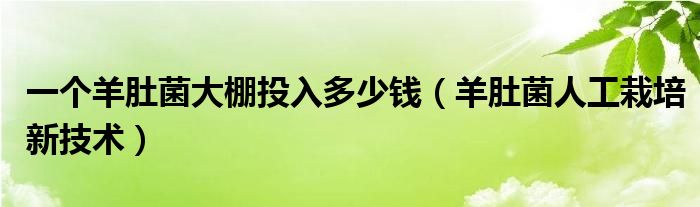 一个羊肚菌大棚投入多少钱（羊肚菌人工栽培新技术）